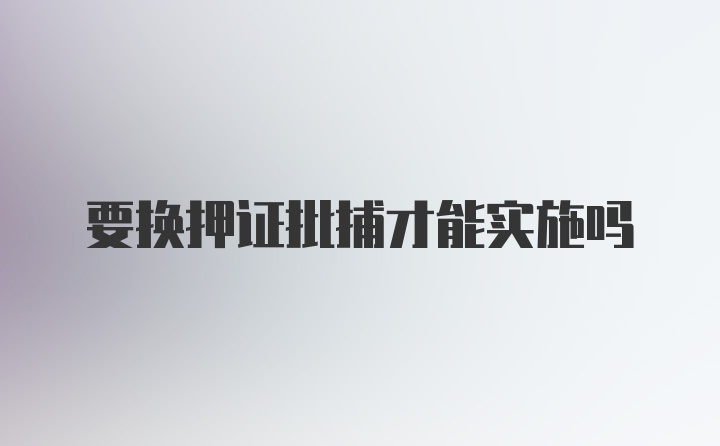 要换押证批捕才能实施吗